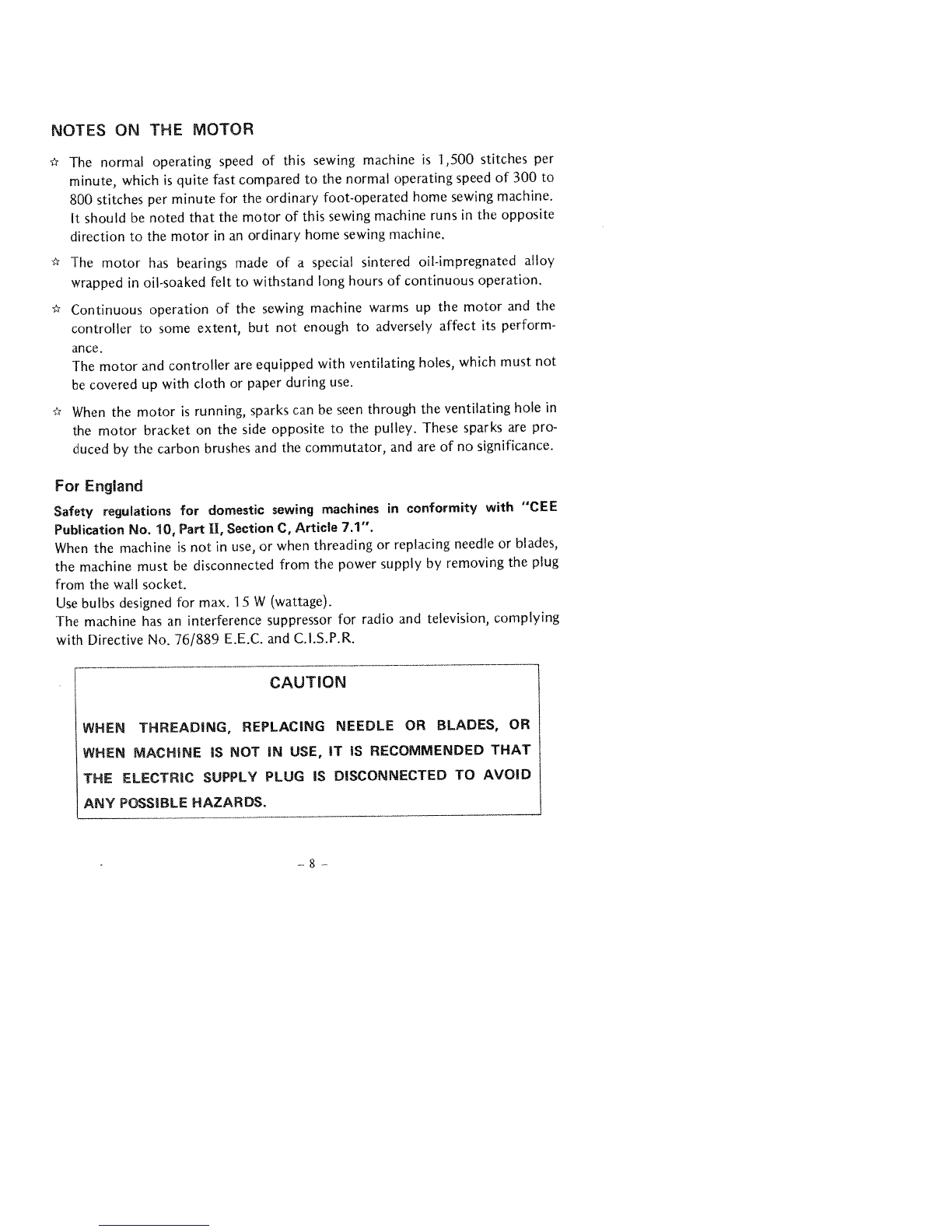 NOTES ON THE MOTOR

☆ The normal operating speed of this sewing machine is 1,500 stitches per minute, which is quite fast compared to the normal operating speed of 300 to 800 stitches per minute for the ordinary foot-operated home sewing machine. It should be noted that the motor of this sewing machine runs in the opposite direction to the motor in an ordinary home sewing machine.

☆ The motor has bearings made of a special sintered oil-impregnated alloy wrapped in oil-soaked felt to withstand long hours of continuous operation.

☆ Continuous operation of the sewing machine warms up the motor and the controller to some extent, but not enough to adversely affect its performance.
The motor and controller are equipped with ventilating holes, which must not be covered up with cloth or paper during use.

☆ When the motor is running, sparks can be seen through the ventilating hole in the motor bracket on the side opposite to the pulley. These sparks are produced by the carbon brushes and the commutator, and are of no significance.

For England

Safety regulations for domestic sewing machines in conformity with "CEE Publication No. 10, Part II, Section C, Article 7.1".
When the machine is not in use, or when threading or replacing needle or blades, the machine must be disconnected from the power supply by removing the plug from the wall socket.
Use bulbs designed for max. 15 W (wattage).
The machine has an interference suppressor for radio and television, complying with Directive No. 76/889 E.E.C. and C.I.S.P.R.

CAUTION

WHEN THREADING, REPLACING NEEDLE OR BLADES, OR WHEN MACHINE IS NOT IN USE, IT IS RECOMMENDED THAT THE ELECTRIC SUPPLY PLUG IS DISCONNECTED TO AVOID ANY POSSIBLE HAZARDS.

– 8 –